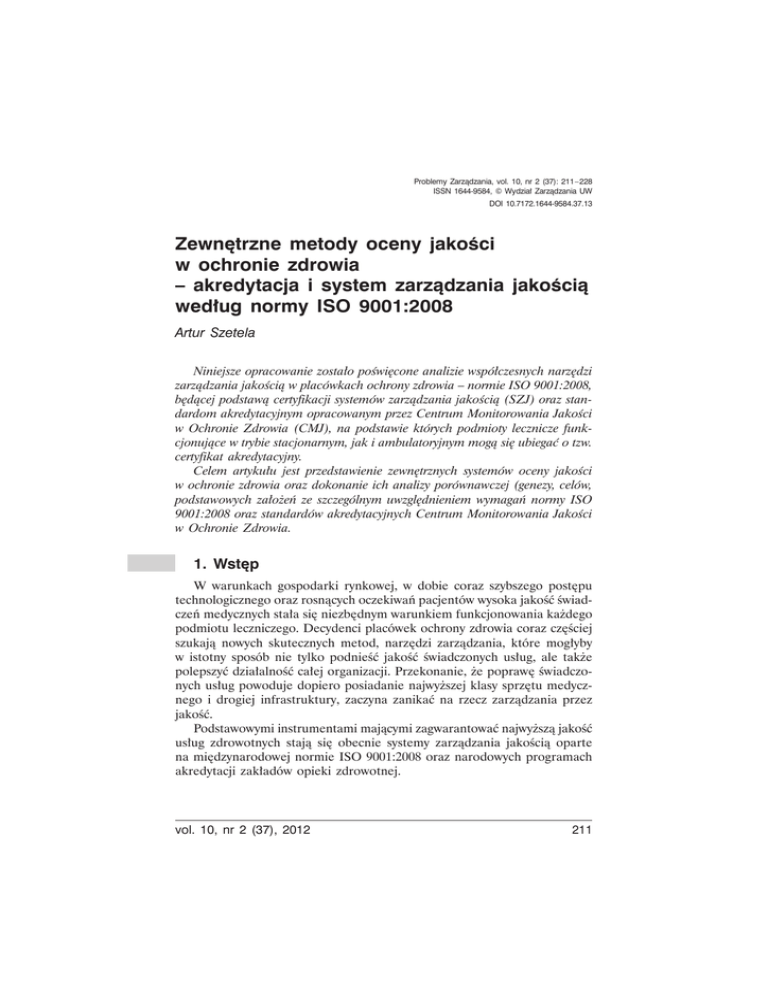 Problemy Zarządzania, vol. 10, nr 2 (37): 211–228
ISSN 1644-9584, © Wydział Zarządzania UW
DOI 10.7172.1644-9584.37.13

Zewnętrzne metody oceny jakości w ochronie zdrowia – akredytacja i system zarządzania jakością według normy ISO 9001:2008

Artur Szetela

Niniejsze opracowanie zostało poświęcone analizie współczesnych narzędzi zarządzania jakością w placówkach ochrony zdrowia – normie ISO 9001:2008, będącej podstawą certyfikacji systemów zarządzania jakością (SZJ) oraz standardom akredytacyjnym opracowanym przez Centrum Monitorowania Jakości w Ochronie Zdrowia (CMJ), na podstawie których podmioty lecznicze funkcjonujące w trybie stacjonarnym, jak i ambulatoryjnym mogą się ubiegać o tzw. certyfikat akredytacyjny.

Celem artykułu jest przedstawienie zewnętrznych systemów oceny jakości w ochronie zdrowia oraz dokonanie ich analizy porównawczej (genezy, celów, podstawowych założeń ze szczególnym uwzględnieniem wymagań normy ISO 9001:2008 oraz standardów akredytacyjnych Centrum Monitorowania Jakości w Ochronie Zdrowia.

1. Wstęp

W warunkach gospodarki rynkowej, w dobie coraz szybszego postępu technologicznego oraz rosnących oczekiwań pacjentów wysoka jakość świadczeń medycznych stała się niezbędnym warunkiem funkcjonowania każdego podmiotu leczniczego. Decydenci placówek ochrony zdrowia coraz częściej szukają nowych skutecznych metod, narzędzi zarządzania, które mogłyby w istotny sposób nie tylko podnieść jakość świadczonych usług, ale także polepszyć działalność całej organizacji. Przekonanie, że poprawę świadczonych usług powoduje dopiero posiadanie najwyższej klasy sprzętu medycznego i drogiej infrastruktury, zaczyna zanikać na rzecz zarządzania przez jakość.

Podstawowymi instrumentami mającymi zagwarantować najwyższą jakość usług zdrowotnych stają się obecnie systemy zarządzania jakością oparte na międzynarodowej normie ISO 9001:2008 oraz narodowych programach akredytacji zakładów opieki zdrowotnej.

vol. 10, nr 2 (37), 2012

211